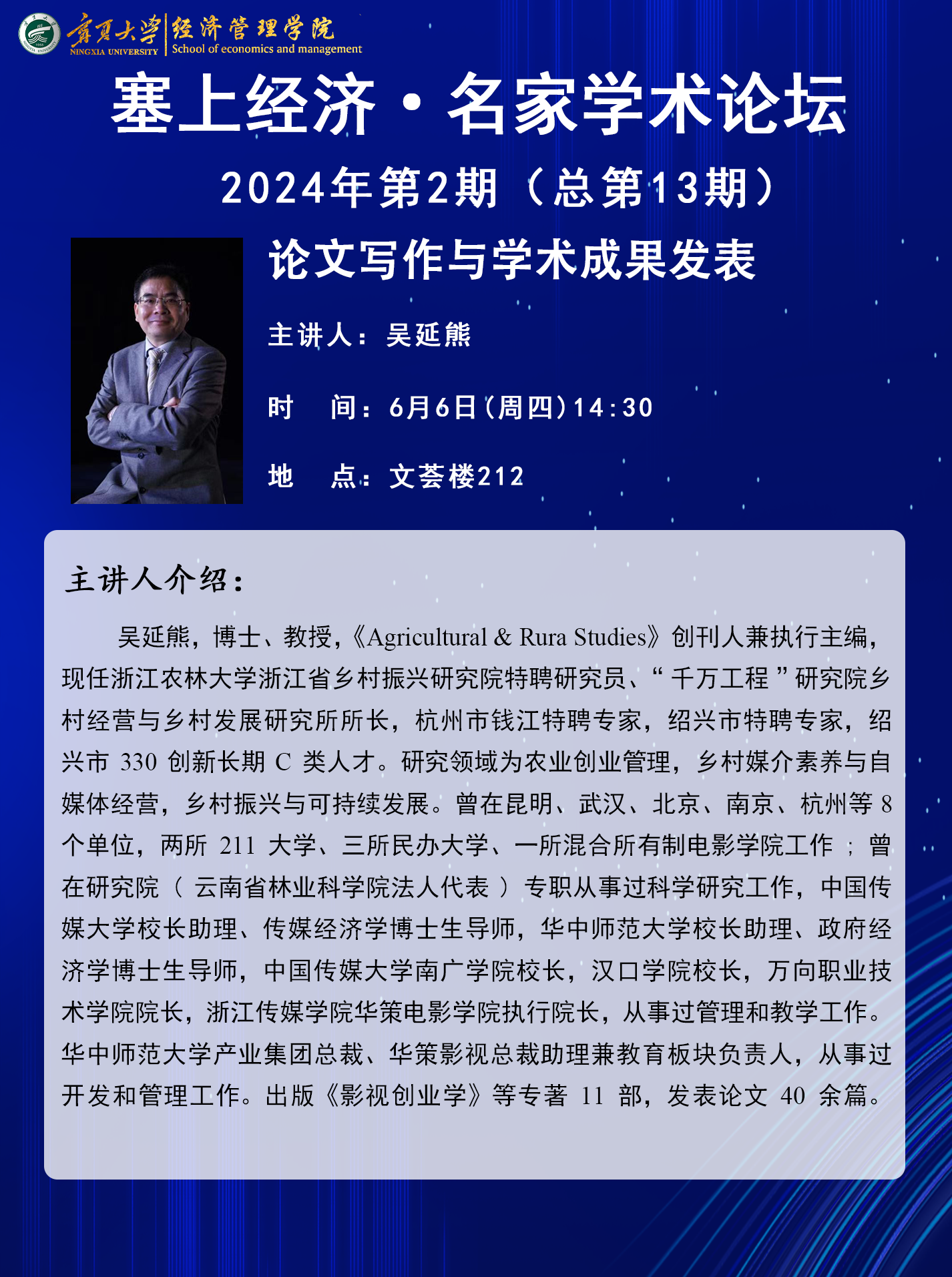 宁夏大学 经济管理学院
NINGXIA UNIVERSITY School of economics and management

塞上经济·名家学术论坛

2024年第2期（总第13期）

论文写作与学术成果发表

主讲人：吴延熊

时 间：6月6日（周四）14:30

地 点：文荟楼212

主讲人介绍：

吴延熊，博士、教授，《Agricultural & Rura Studies》创刊人兼执行主编，现任浙江农林大学浙江省乡村振兴研究院特聘研究员、“千万工程”研究院乡村经营与乡村发展研究所所长，杭州市钱江特聘专家，绍兴市特聘专家，绍兴市330创新长期C类人才。研究领域为农业创业管理，乡村媒介素养与自媒体经营，乡村振兴与可持续发展。曾在昆明、武汉、北京、南京、杭州等8个单位，两所211大学、三所民办大学、一所混合所有制电影学院工作；曾在研究院（云南省林业科学院法人代表）专职从事过科学研究工作，中国传媒大学校长助理、传媒经济学博士生导师，华中师范大学校长助理、政府经济学博士生导师，中国传媒大学南广学院校长，汉口学院校长，万向职业技术学院院长，浙江传媒学院华策电影学院执行院长，从事过管理和教学工作。华中师范大学产业集团总裁、华策影视总裁助理兼教育板块负责人，从事过开发和管理工作。出版《影视创业学》等专著11部，发表论文40余篇。